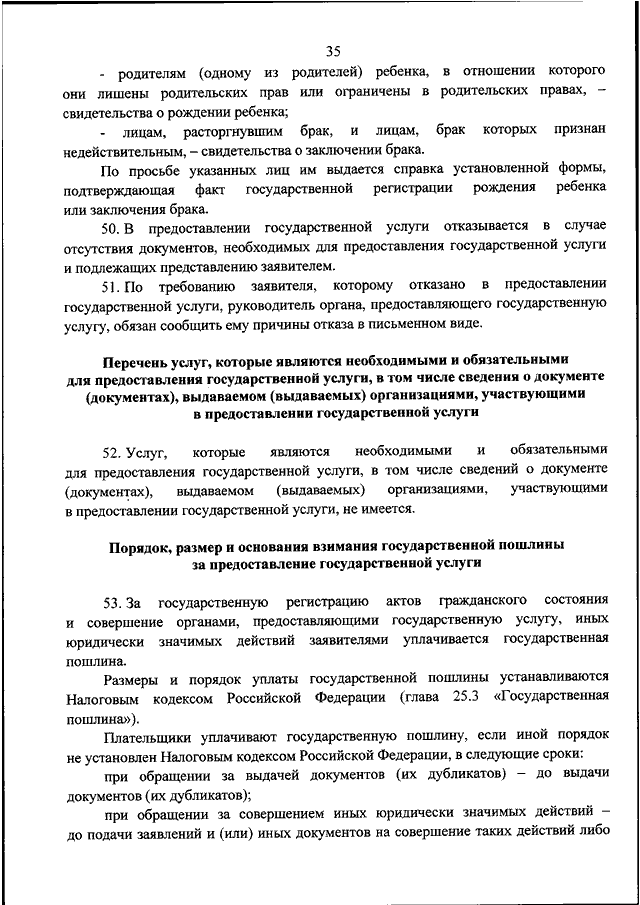 35

- родителям (одному из родителей) ребенка, в отношении которого они лишены родительских прав или ограничены в родительских правах, – свидетельства о рождении ребенка;

- лицам, расторгнувшим брак, и лицам, брак которых признан недействительным, – свидетельства о заключении брака.

По просьбе указанных лиц им выдается справка установленной формы, подтверждающая факт государственной регистрации рождения ребенка или заключения брака.

50. В предоставлении государственной услуги отказывается в случае отсутствия документов, необходимых для предоставления государственной услуги и подлежащих представлению заявителем.

51. По требованию заявителя, которому отказано в предоставлении государственной услуги, руководитель органа, предоставляющего государственную услугу, обязан сообщить ему причины отказа в письменном виде.

Перечень услуг, которые являются необходимыми и обязательными для предоставления государственной услуги, в том числе сведения о документе (документах), выдаваемом (выдаваемых) организациями, участвующими в предоставлении государственной услуги

52. Услуг, которые являются необходимыми и обязательными для предоставления государственной услуги, в том числе сведений о документе (документах), выдаваемом (выдаваемых) организациями, участвующими в предоставлении государственной услуги, не имеется.

Порядок, размер и основания взимания государственной пошлины за предоставление государственной услуги

53. За государственную регистрацию актов гражданского состояния и совершение органами, предоставляющими государственную услугу, иных юридически значимых действий заявителями уплачивается государственная пошлина.

Размеры и порядок уплаты государственной пошлины устанавливаются Налоговым кодексом Российской Федерации (глава 25.3 «Государственная пошлина»).

Плательщики уплачивают государственную пошлину, если иной порядок не установлен Налоговым кодексом Российской Федерации, в следующие сроки:

при обращении за выдачей документов (их дубликатов) – до выдачи документов (их дубликатов);

при обращении за совершением иных юридически значимых действий – до подачи заявлений и (или) иных документов на совершение таких действий либо